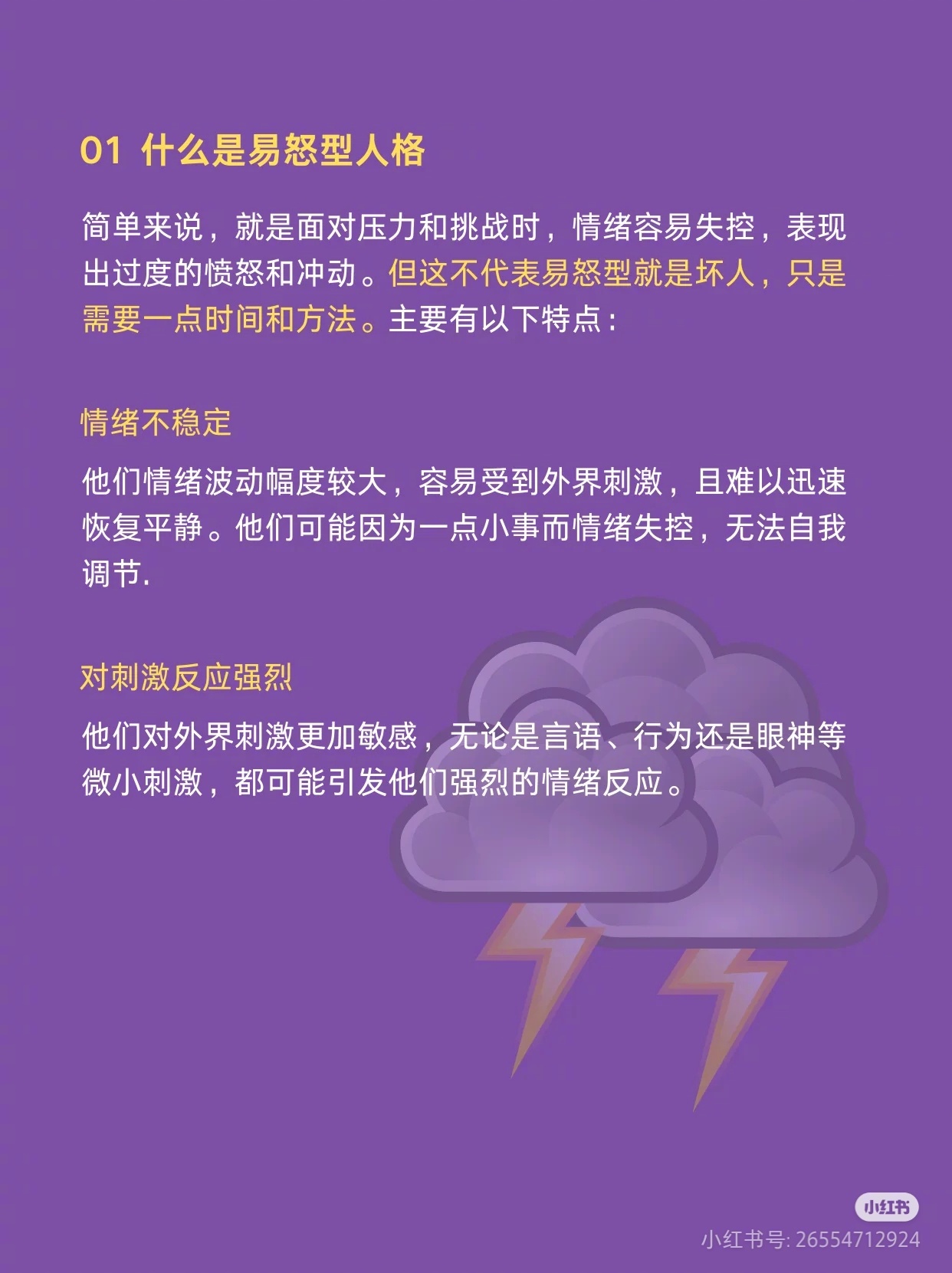 01 什么是易怒型人格

简单来说，就是面对压力和挑战时，情绪容易失控，表现出过度的愤怒和冲动。但这不代表易怒型就是坏人，只是需要一点时间和方法。主要有以下特点：

情绪不稳定

他们情绪波动幅度较大，容易受到外界刺激，且难以迅速恢复平静。他们可能因为一点小事而情绪失控，无法自我调节.

对刺激反应强烈

他们对外界刺激更加敏感，无论是言语、行为还是眼神等微小刺激，都可能引发他们强烈的情绪反应。

小红书
小红书号: 26554712924